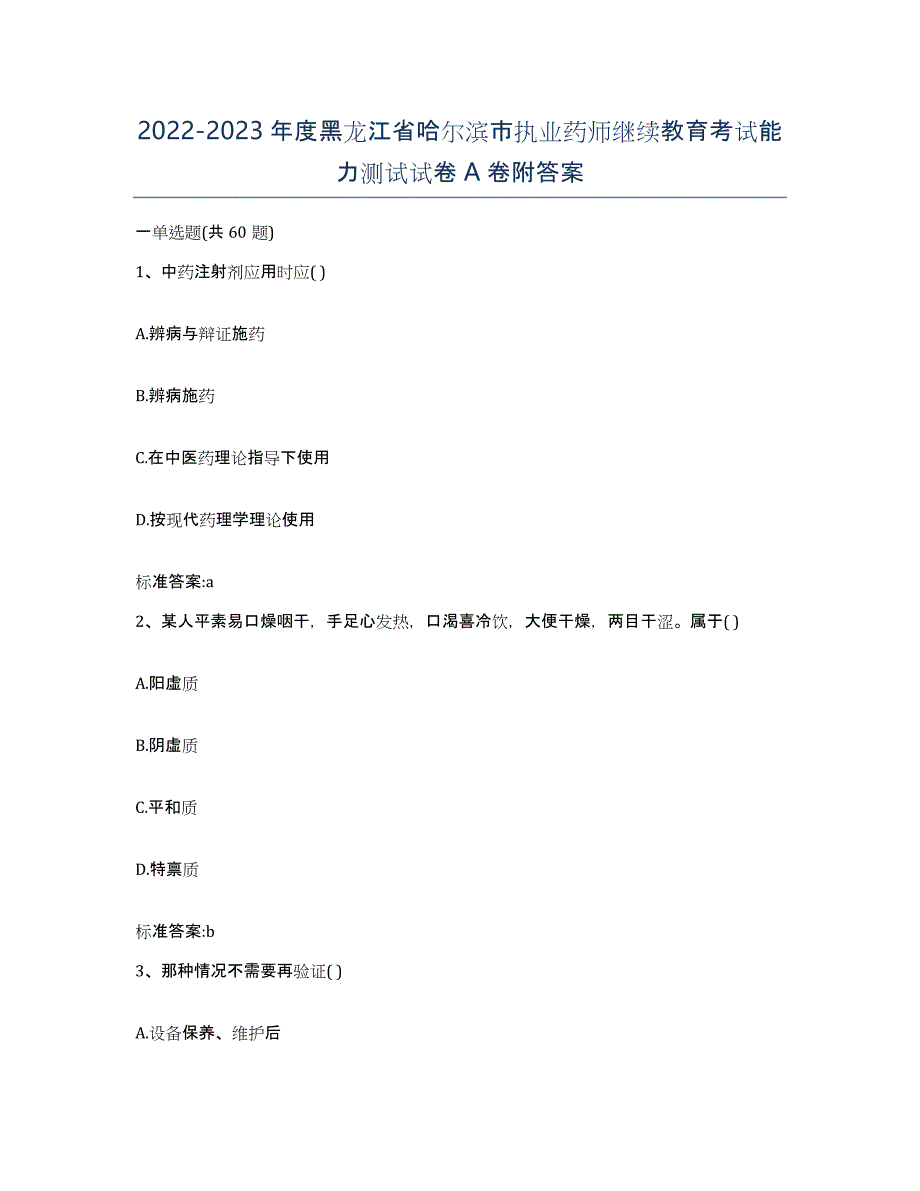 2022-2023年度黑龙江省哈尔滨市执业药师继续教育考试能力测试试卷A卷附答案

一单选题(共60题)

1、中药注射剂应用时应( )

A.辨病与辩证施药

B.辨病施药

C.在中医药理论指导下使用

D.按现代药理学理论使用

标准答案:a

2、某人平素易口燥咽干，手足心发热，口渴喜冷饮，大便干燥，两目干涩。属于( )

A.阳虚质

B.阴虚质

C.平和质

D.特禀质

标准答案:b

3、那种情况不需要再验证( )

A.设备保养、维护后